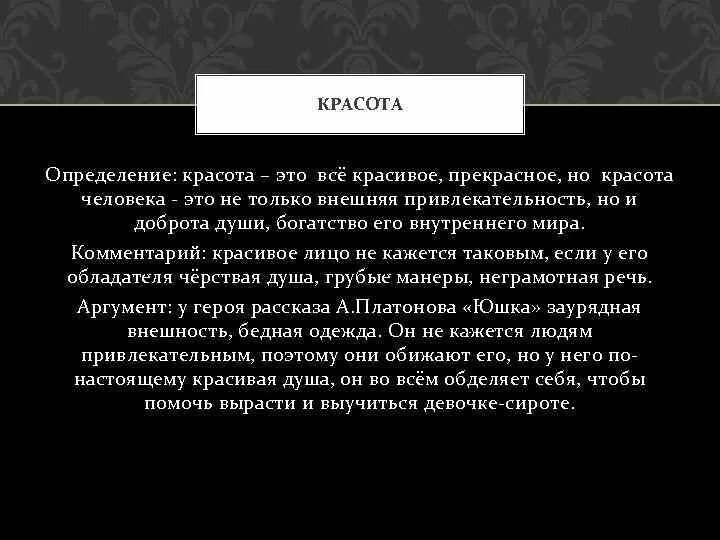 КРАСОТА

Определение: красота – это всё красивое, прекрасное, но красота человека - это не только внешняя привлекательность, но и доброта души, богатство его внутреннего мира.

Комментарий: красивое лицо не кажется таковым, если у его обладателя чёрствая душа, грубые манеры, неграмотная речь.

Аргумент: у героя рассказа А.Платонова «Юшка» заурядная внешность, бедная одежда. Он не кажется людям привлекательным, поэтому они обижают его, но у него по-настоящему красивая душа, он во всём обделяет себя, чтобы помочь вырасти и выучиться девочке-сироте.